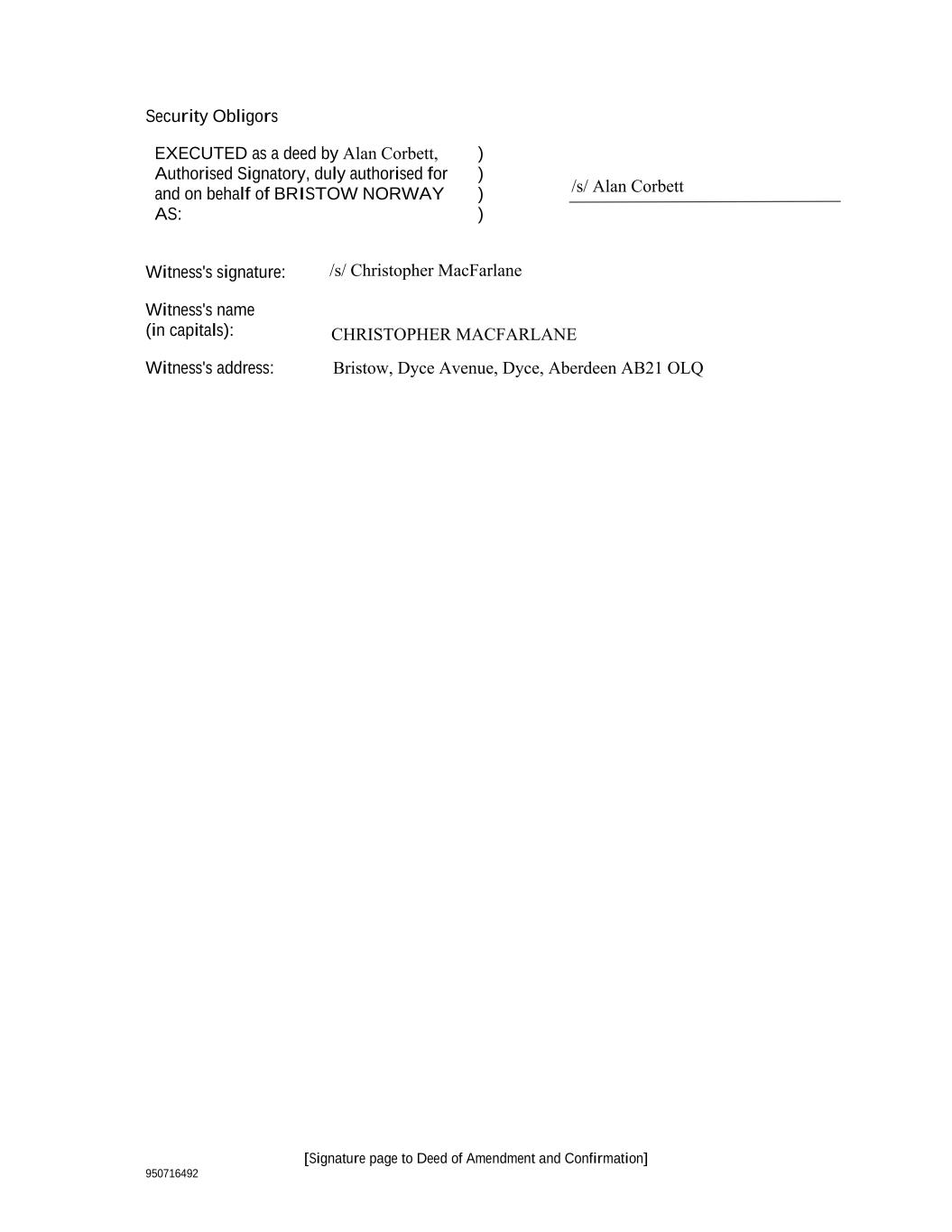 Security Obligors

EXECUTED as a deed by Alan Corbett, Authorised Signatory, duly authorised for and on behalf of BRISTOW NORWAY AS: )
)
)
)

/s/ Alan Corbett

Witness's signature: /s/ Christopher MacFarlane

Witness's name (in capitals): CHRISTOPHER MACFARLANE

Witness's address: Bristow, Dyce Avenue, Dyce, Aberdeen AB21 OLQ

[Signature page to Deed of Amendment and Confirmation]

950716492